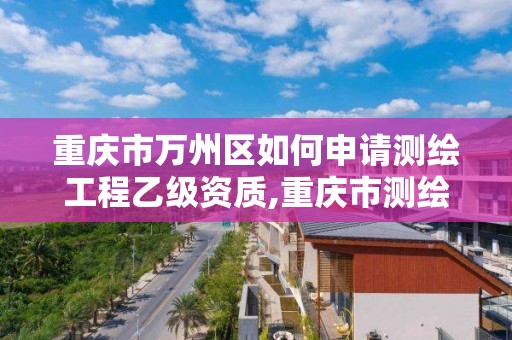 重庆市万州区如何申请测绘工程乙级资质,重庆市测绘